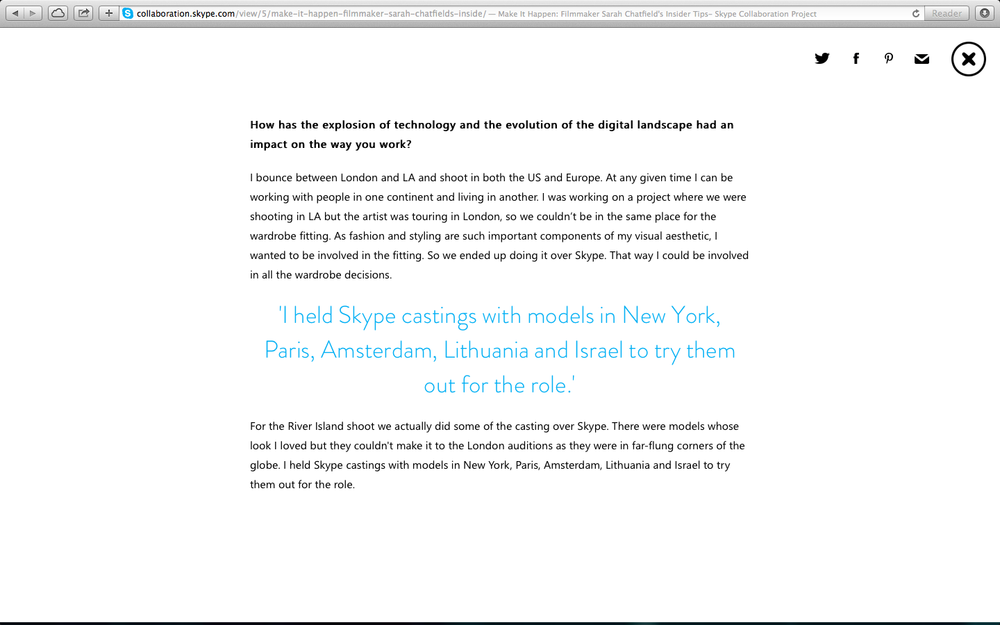 collaboration.skype.com/view/5/make-it-happen-filmmaker-sarah-chatfields-inside/ — Make It Happen: Filmmaker Sarah Chatfield's Insider Tips- Skype Collaboration Project

Reader

How has the explosion of technology and the evolution of the digital landscape had an impact on the way you work?

I bounce between London and LA and shoot in both the US and Europe. At any given time I can be working with people in one continent and living in another. I was working on a project where we were shooting in LA but the artist was touring in London, so we couldn't be in the same place for the wardrobe fitting. As fashion and styling are such important components of my visual aesthetic, I wanted to be involved in the fitting. So we ended up doing it over Skype. That way I could be involved in all the wardrobe decisions.

'I held Skype castings with models in New York, Paris, Amsterdam, Lithuania and Israel to try them out for the role.'

For the River Island shoot we actually did some of the casting over Skype. There were models whose look I loved but they couldn't make it to the London auditions as they were in far-flung corners of the globe. I held Skype castings with models in New York, Paris, Amsterdam, Lithuania and Israel to try them out for the role.